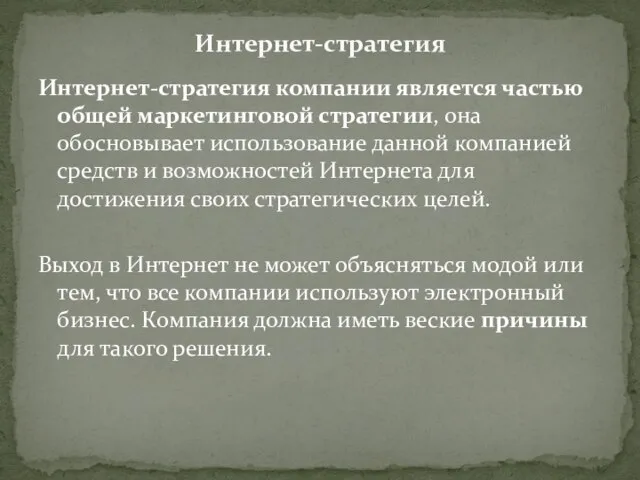 Интернет-стратегия

Интернет-стратегия компании является частью общей маркетинговой стратегии, она обосновывает использование данной компанией средств и возможностей Интернета для достижения своих стратегических целей.

Выход в Интернет не может объясняться модой или тем, что все компании используют электронный бизнес. Компания должна иметь веские причины для такого решения.